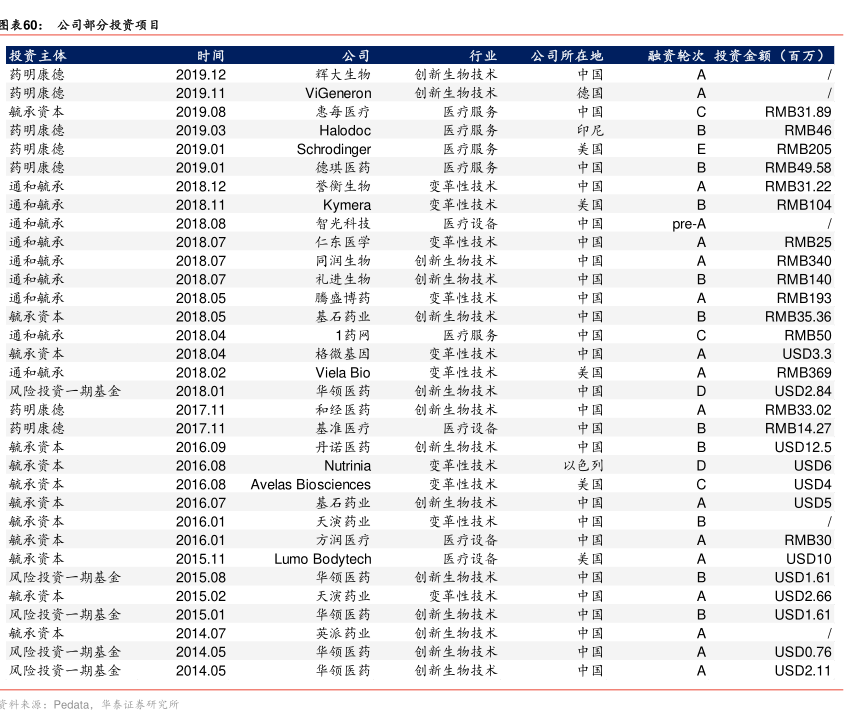 图表60： 公司部分投资项目

| 投资主体 | 时间 | 公司 | 行业 | 公司所在地 | 融资轮次 | 投资金额（百万） |
|---|---|---|---|---|---|---|
| 药明康德 | 2019.12 | 辉大生物 | 创新生物技术 | 中国 | A | / |
| 药明康德 | 2019.11 | ViGeneron | 创新生物技术 | 德国 | A | / |
| 毓承资本 | 2019.08 | 惠每医疗 | 医疗服务 | 中国 | C | RMB31.89 |
| 药明康德 | 2019.03 | Halodoc | 医疗服务 | 印尼 | B | RMB46 |
| 药明康德 | 2019.01 | Schrodinger | 医疗服务 | 美国 | E | RMB205 |
| 药明康德 | 2019.01 | 德琪医药 | 医疗服务 | 中国 | B | RMB49.58 |
| 通和毓承 | 2018.12 | 誉衡生物 | 变革性技术 | 中国 | A | RMB31.22 |
| 通和毓承 | 2018.11 | Kymera | 变革性技术 | 美国 | B | RMB104 |
| 通和毓承 | 2018.08 | 智光科技 | 医疗设备 | 中国 | pre-A | / |
| 通和毓承 | 2018.07 | 仁东医学 | 变革性技术 | 中国 | A | RMB25 |
| 通和毓承 | 2018.07 | 同润生物 | 创新生物技术 | 中国 | A | RMB340 |
| 通和毓承 | 2018.07 | 礼进生物 | 创新生物技术 | 中国 | B | RMB140 |
| 通和毓承 | 2018.05 | 腾盛博药 | 变革性技术 | 中国 | A | RMB193 |
| 毓承资本 | 2018.05 | 基石药业 | 创新生物技术 | 中国 | B | RMB35.36 |
| 通和毓承 | 2018.04 | 1药网 | 医疗服务 | 中国 | C | RMB50 |
| 毓承资本 | 2018.04 | 格微基因 | 变革性技术 | 中国 | A | USD3.3 |
| 通和毓承 | 2018.02 | Viela Bio | 变革性技术 | 美国 | A | RMB369 |
| 风险投资一期基金 | 2018.01 | 华领医药 | 创新生物技术 | 中国 | D | USD2.84 |
| 药明康德 | 2017.11 | 和经医药 | 创新生物技术 | 中国 | A | RMB33.02 |
| 药明康德 | 2017.11 | 基准医疗 | 医疗设备 | 中国 | B | RMB14.27 |
| 毓承资本 | 2016.09 | 丹诺医药 | 创新生物技术 | 中国 | B | USD12.5 |
| 毓承资本 | 2016.08 | Nutrinia | 变革性技术 | 以色列 | D | USD6 |
| 毓承资本 | 2016.08 | Avelas Biosciences | 变革性技术 | 美国 | C | USD4 |
| 毓承资本 | 2016.07 | 基石药业 | 创新生物技术 | 中国 | A | USD5 |
| 毓承资本 | 2016.01 | 天演药业 | 变革性技术 | 中国 | B | / |
| 毓承资本 | 2016.01 | 方润医疗 | 医疗设备 | 中国 | A | RMB30 |
| 毓承资本 | 2015.11 | Lumo Bodytech | 医疗设备 | 美国 | A | USD10 |
| 风险投资一期基金 | 2015.08 | 华领医药 | 创新生物技术 | 中国 | B | USD1.61 |
| 毓承资本 | 2015.02 | 天演药业 | 变革性技术 | 中国 | A | USD2.66 |
| 风险投资一期基金 | 2015.01 | 华领医药 | 创新生物技术 | 中国 | B | USD1.61 |
| 毓承资本 | 2014.07 | 英派药业 | 创新生物技术 | 中国 | A | / |
| 风险投资一期基金 | 2014.05 | 华领医药 | 创新生物技术 | 中国 | A | USD0.76 |
| 风险投资一期基金 | 2014.05 | 华领医药 | 创新生物技术 | 中国 | A | USD2.11 |

资料来源：Pedata，华泰证券研究所